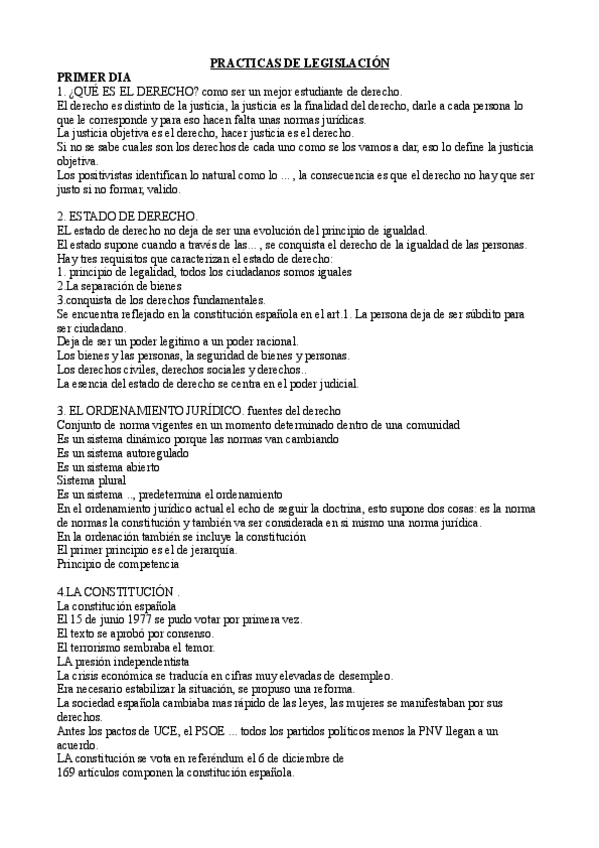 PRACTICAS DE LEGISLACIÓN

PRIMER DIA

1. ¿QUÉ ES EL DERECHO? como ser un mejor estudiante de derecho.
El derecho es distinto de la justicia, la justicia es la finalidad del derecho, darle a cada persona lo que le corresponde y para eso hacen falta unas normas jurídicas.
La justicia objetiva es el derecho, hacer justicia es el derecho.
Si no se sabe cuales son los derechos de cada uno como se los vamos a dar, eso lo define la justicia objetiva.
Los positivistas identifican lo natural como lo ... , la consecuencia es que el derecho no hay que ser justo si no formar, valido.

2. ESTADO DE DERECHO.
EL estado de derecho no deja de ser una evolución del principio de igualdad.
El estado supone cuando a través de las... , se conquista el derecho de la igualdad de las personas.
Hay tres requisitos que caracterizan el estado de derecho:
1. principio de legalidad, todos los ciudadanos somos iguales
2.La separación de bienes
3.conquista de los derechos fundamentales.
Se encuentra reflejado en la constitución española en el art.1. La persona deja de ser súbdito para ser ciudadano.
Deja de ser un poder legitimo a un poder racional.
Los bienes y las personas, la seguridad de bienes y personas.
Los derechos civiles, derechos sociales y derechos..
La esencia del estado de derecho se centra en el poder judicial.

3. EL ORDENAMIENTO JURÍDICO. fuentes del derecho
Conjunto de norma vigentes en un momento determinado dentro de una comunidad
Es un sistema dinámico porque las normas van cambiando
Es un sistema autoregulado
Es un sistema abierto
Sistema plural
Es un sistema .., predetermina el ordenamiento
En el ordenamiento jurídico actual el echo de seguir la doctrina, esto supone dos cosas: es la norma de normas la constitución y también va ser considerada en sí mismo una norma jurídica.
En la ordenación también se incluye la constitución
El primer principio es el de jerarquía.
Principio de competencia

4.LA CONSTITUCIÓN .
La constitución española
El 15 de junio 1977 se pudo votar por primera vez.
El texto se aprobó por consenso.
El terrorismo sembraba el temor.
LA presión independentista
La crisis económica se traducía en cifras muy elevadas de desempleo.
Era necesario estabilizar la situación, se propuso una reforma.
La sociedad española cambiaba mas rápido de las leyes, las mujeres se manifestaban por sus derechos.
Antes los pactos de UCE, el PSOE ... todos los partidos políticos menos la PNV llegan a un acuerdo.
LA constitución se vota en referéndum el 6 de diciembre de
169 artículos componen la constitución española.